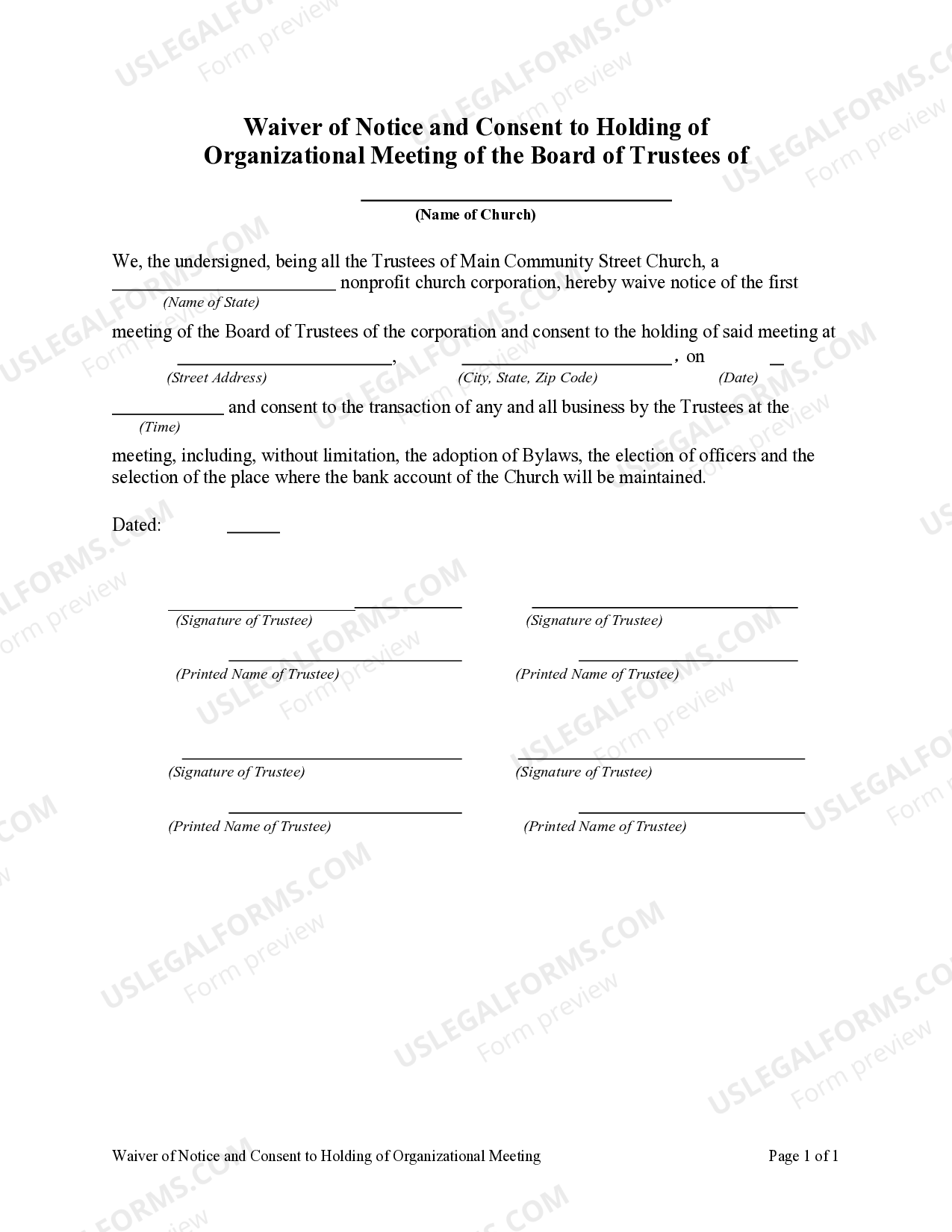 Waiver of Notice and Consent to Holding of Organizational Meeting of the Board of Trustees of

____
(Name of Church)

We, the undersigned, being all the Trustees of Main Community Street Church, a ____ nonprofit church corporation, hereby waive notice of the first
(Name of State)

meeting of the Board of Trustees of the corporation and consent to the holding of said meeting at ____, ____, on ____
(Street Address) (City, State, Zip Code) (Date)

____ and consent to the transaction of any and all business by the Trustees at the
(Time)

meeting, including, without limitation, the adoption of Bylaws, the election of officers and the selection of the place where the bank account of the Church will be maintained.

Dated: ____

____
(Signature of Trustee)

____
(Printed Name of Trustee)

____
(Signature of Trustee)

____
(Printed Name of Trustee)

____
(Signature of Trustee)

____
(Printed Name of Trustee)

____
(Signature of Trustee)

____
(Printed Name of Trustee)

Waiver of Notice and Consent to Holding of Organizational Meeting

Page 1 of 1

USLEGALFORMS.COM
Form preview